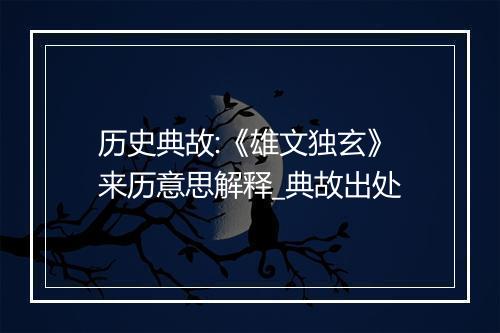 历史典故:《雄文独玄》来历意思解释_典故出处